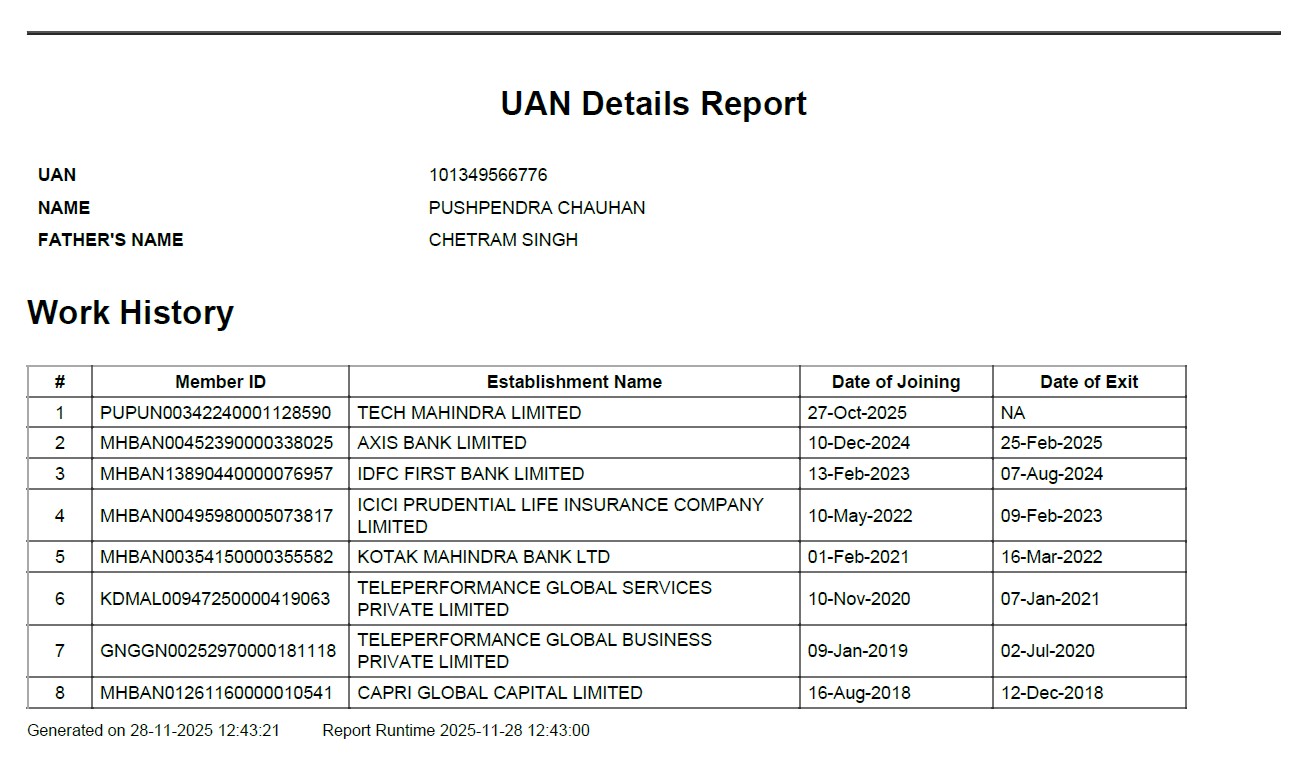 UAN Details Report

UAN 101349566776
NAME PUSHPENDRA CHAUHAN
FATHER'S NAME CHETRAM SINGH

Work History

| # | Member ID | Establishment Name | Date of Joining | Date of Exit |
|---|---|---|---|---|
| 1 | PUPUN00342240001128590 | TECH MAHINDRA LIMITED | 27-Oct-2025 | NA |
| 2 | MHBAN00452390000338025 | AXIS BANK LIMITED | 10-Dec-2024 | 25-Feb-2025 |
| 3 | MHBAN13890440000076957 | IDFC FIRST BANK LIMITED | 13-Feb-2023 | 07-Aug-2024 |
| 4 | MHBAN00495980005073817 | ICICI PRUDENTIAL LIFE INSURANCE COMPANY LIMITED | 10-May-2022 | 09-Feb-2023 |
| 5 | MHBAN00354150000355582 | KOTAK MAHINDRA BANK LTD | 01-Feb-2021 | 16-Mar-2022 |
| 6 | KDMAL00947250000419063 | TELEPERFORMANCE GLOBAL SERVICES PRIVATE LIMITED | 10-Nov-2020 | 07-Jan-2021 |
| 7 | GNGGN00252970000181118 | TELEPERFORMANCE GLOBAL BUSINESS PRIVATE LIMITED | 09-Jan-2019 | 02-Jul-2020 |
| 8 | MHBAN01261160000010541 | CAPRI GLOBAL CAPITAL LIMITED | 16-Aug-2018 | 12-Dec-2018 |

Generated on 28-11-2025 12:43:21 Report Runtime 2025-11-28 12:43:00